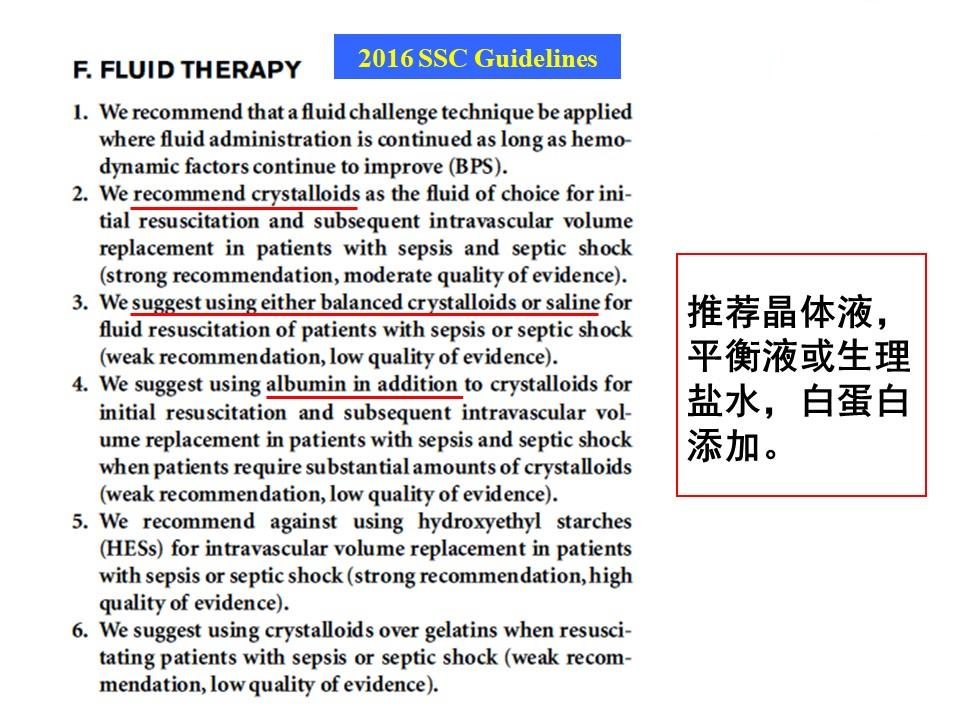 F. FLUID THERAPY

2016 SSC Guidelines

1. We recommend that a fluid challenge technique be applied where fluid administration is continued as long as hemodynamic factors continue to improve (BPS).
2. We recommend crystalloids as the fluid of choice for initial resuscitation and subsequent intravascular volume replacement in patients with sepsis and septic shock (strong recommendation, moderate quality of evidence).
3. We suggest using either balanced crystalloids or saline for fluid resuscitation of patients with sepsis or septic shock (weak recommendation, low quality of evidence).
4. We suggest using albumin in addition to crystalloids for initial resuscitation and subsequent intravascular volume replacement in patients with sepsis and septic shock when patients require substantial amounts of crystalloids (weak recommendation, low quality of evidence).
5. We recommend against using hydroxyethyl starches (HESs) for intravascular volume replacement in patients with sepsis or septic shock (strong recommendation, high quality of evidence).
6. We suggest using crystalloids over gelatins when resuscitating patients with sepsis or septic shock (weak recommendation, low quality of evidence).

推荐晶体液，平衡液或生理盐水，白蛋白添加。